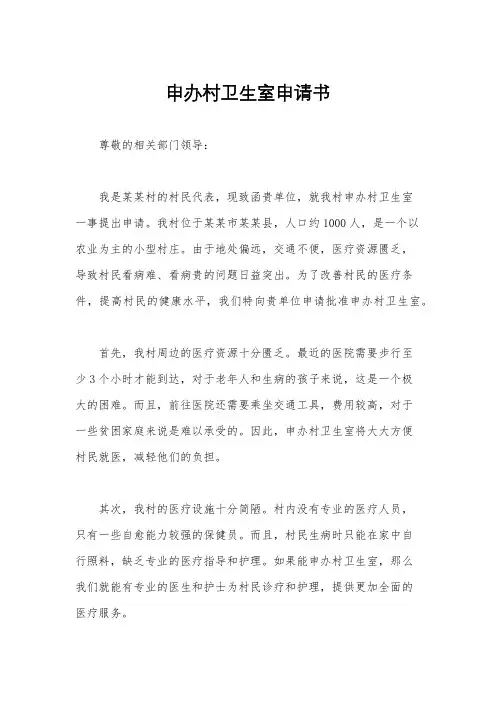 申办村卫生室申请书

尊敬的相关部门领导：

我是某某村的村民代表，现致函贵单位，就我村申办村卫生室一事提出申请。我村位于某某市某某县，人口约1000人，是一个以农业为主的小型村庄。由于地处偏远，交通不便，医疗资源匮乏，导致村民看病难、看病贵的问题日益突出。为了改善村民的医疗条件，提高村民的健康水平，我们特向贵单位申请批准申办村卫生室。

首先，我村周边的医疗资源十分匮乏。最近的医院需要步行至少3个小时才能到达，对于老年人和生病的孩子来说，这是一个极大的困难。而且，前往医院还需要乘坐交通工具，费用较高，对于一些贫困家庭来说是难以承受的。因此，申办村卫生室将大大方便村民就医，减轻他们的负担。

其次，我村的医疗设施十分简陋。村内没有专业的医疗人员，只有一些自愈能力较强的保健员。而且，村民生病时只能在家中自行照料，缺乏专业的医疗指导和护理。如果能申办村卫生室，那么我们就能有专业的医生和护士为村民诊疗和护理，提供更加全面的医疗服务。